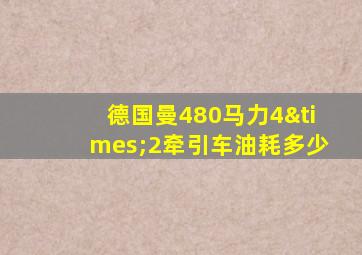 德国曼480马力4&times;2牵引车油耗多少